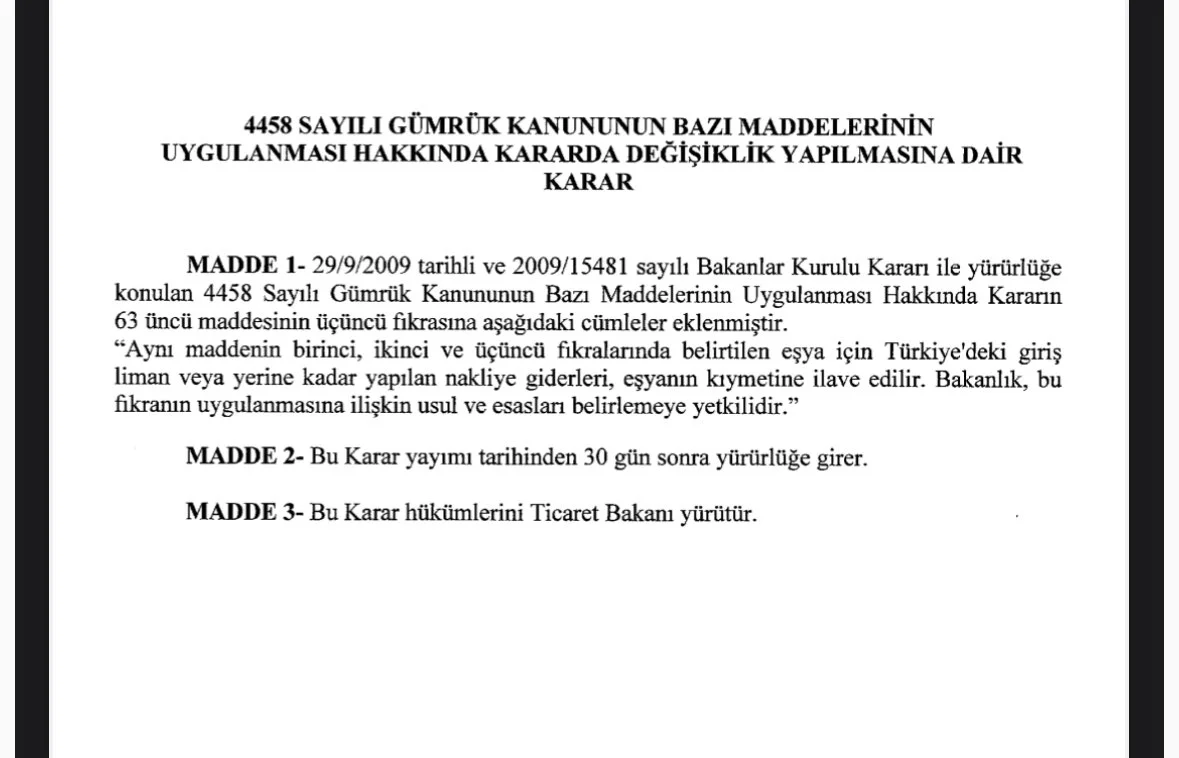 4458 SAYILI GÜMRÜK KANUNUNUN BAZI MADDELERİNİN UYGULANMASI HAKKINDA KARARDA DEĞİŞİKLİK YAPILMASINA DAİR KARAR

MADDE 1- 29/9/2009 tarihli ve 2009/15481 sayılı Bakanlar Kurulu Kararı ile yürürlüğe konulan 4458 Sayılı Gümrük Kanununun Bazı Maddelerinin Uygulanması Hakkında Kararın 63 üncü maddesinin üçüncü fıkrasına aşağıdaki cümleler eklenmiştir.
"Aynı maddenin birinci, ikinci ve üçüncü fıkralarında belirtilen eşya için Türkiye'deki giriş liman veya yerine kadar yapılan nakliye giderleri, eşyanın kıymetine ilave edilir. Bakanlık, bu fıkranın uygulanmasına ilişkin usul ve esasları belirlemeye yetkilidir."

MADDE 2- Bu Karar yayımı tarihinden 30 gün sonra yürürlüğe girer.

MADDE 3- Bu Karar hükümlerini Ticaret Bakanı yürütür.